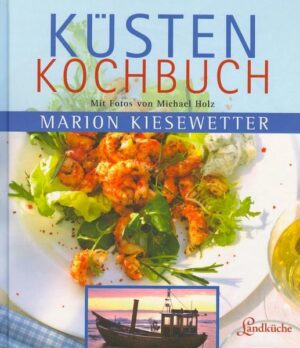 KÜSTEN
KOCHBUCH

Mit Fotos von Michael Holz

MARION KIESEWETTER

Landküche